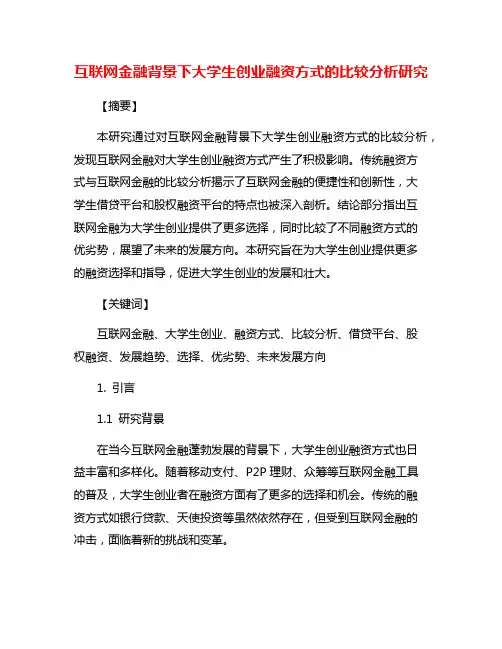 互联网金融背景下大学生创业融资方式的比较分析研究

【摘要】

本研究通过对互联网金融背景下大学生创业融资方式的比较分析，发现互联网金融对大学生创业融资方式产生了积极影响。传统融资方式与互联网金融的比较分析揭示了互联网金融的便捷性和创新性，大学生借贷平台和股权融资平台的特点也被深入剖析。结论部分指出互联网金融为大学生创业提供了更多选择，同时比较了不同融资方式的优劣势，展望了未来的发展方向。本研究旨在为大学生创业提供更多的融资选择和指导，促进大学生创业的发展和壮大。

【关键词】

互联网金融、大学生创业、融资方式、比较分析、借贷平台、股权融资、发展趋势、选择、优劣势、未来发展方向

1. 引言

1.1 研究背景

在当今互联网金融蓬勃发展的背景下，大学生创业融资方式也日益丰富和多样化。随着移动支付、P2P 理财、众筹等互联网金融工具的普及，大学生创业者在融资方面有了更多的选择和机会。传统的融资方式如银行贷款、天使投资等虽然依然存在，但受到互联网金融的冲击，面临着新的挑战和变革。